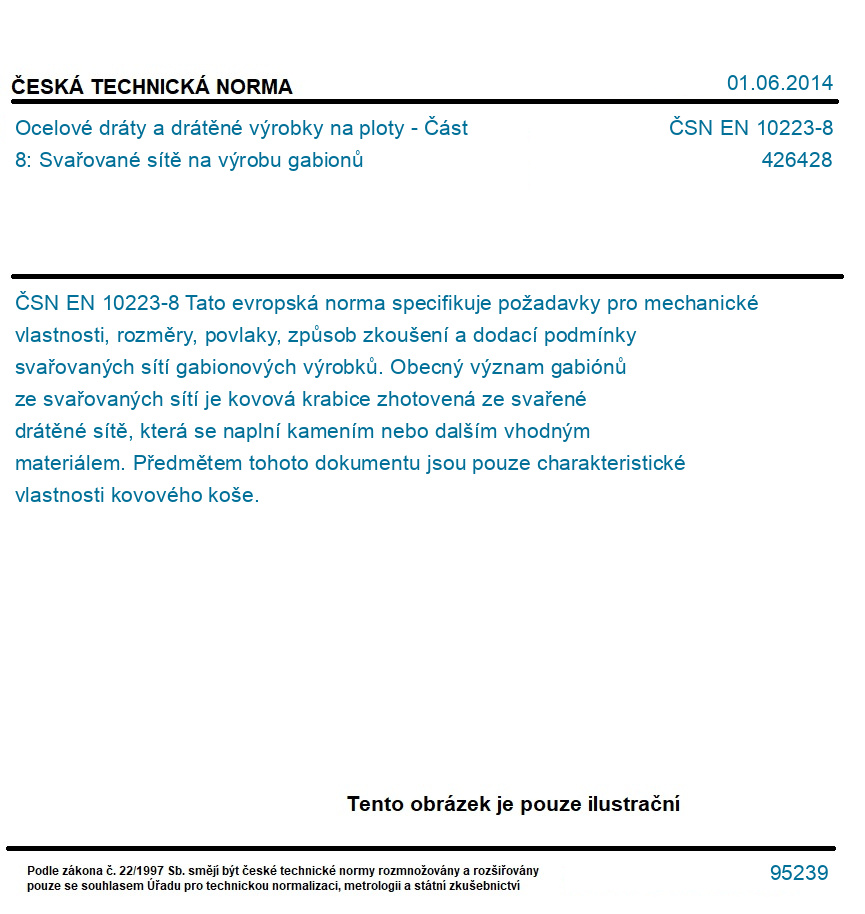 ČESKÁ TECHNICKÁ NORMA

01.06.2014

Ocelové dráty a drátěné výrobky na ploty - Část 8: Svařované sítě na výrobu gabionů

ČSN EN 10223-8
426428

ČSN EN 10223-8 Tato evropská norma specifikuje požadavky pro mechanické vlastnosti, rozměry, povlaky, způsob zkoušení a dodací podmínky svařovaných sítí gabionových výrobků. Obecný význam gabiónů ze svařovaných sítí je kovová krabice zhotovená ze svařené drátěné sítě, která se naplní kamením nebo dalším vhodným materiálem. Předmětem tohoto dokumentu jsou pouze charakteristické vlastnosti kovového koše.

Tento obrázek je pouze ilustrační

Podle zákona č. 22/1997 Sb. smějí být české technické normy rozmnožovány a rozšiřovány pouze se souhlasem Úřadu pro technickou normalizaci, metrologii a státní zkušebnictví

95239